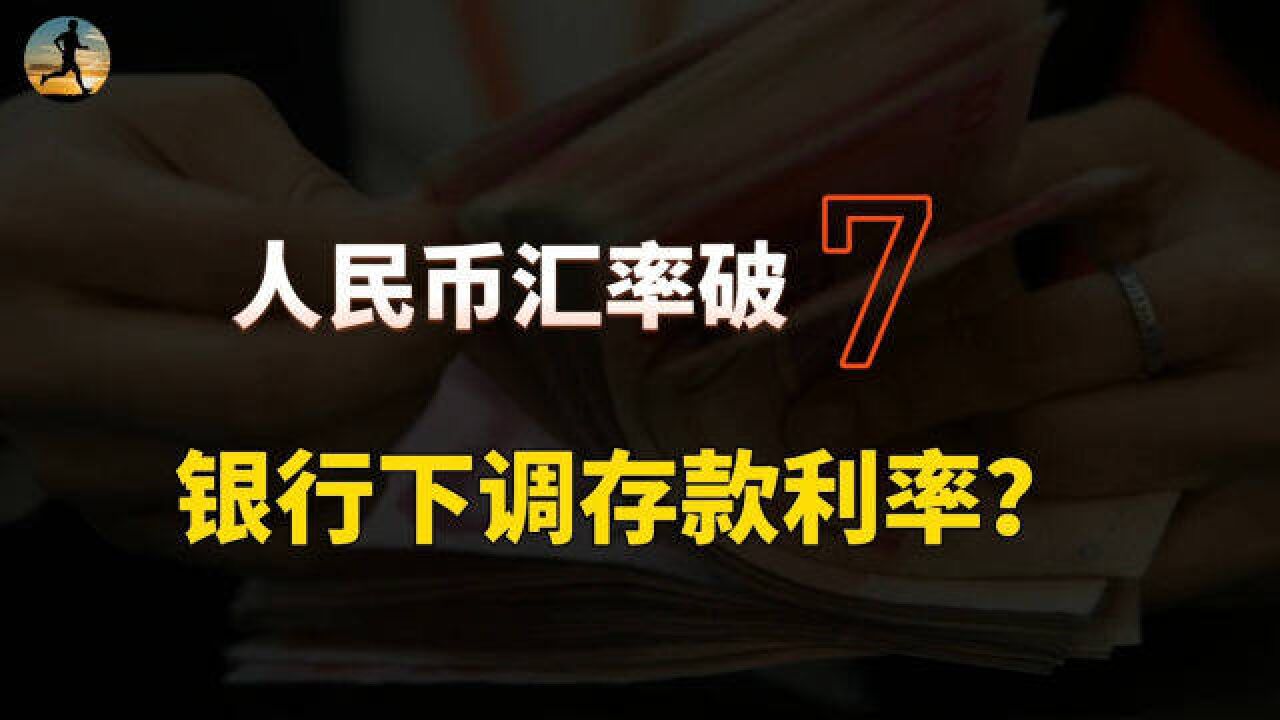 人民币汇率破 7

银行下调存款利率？